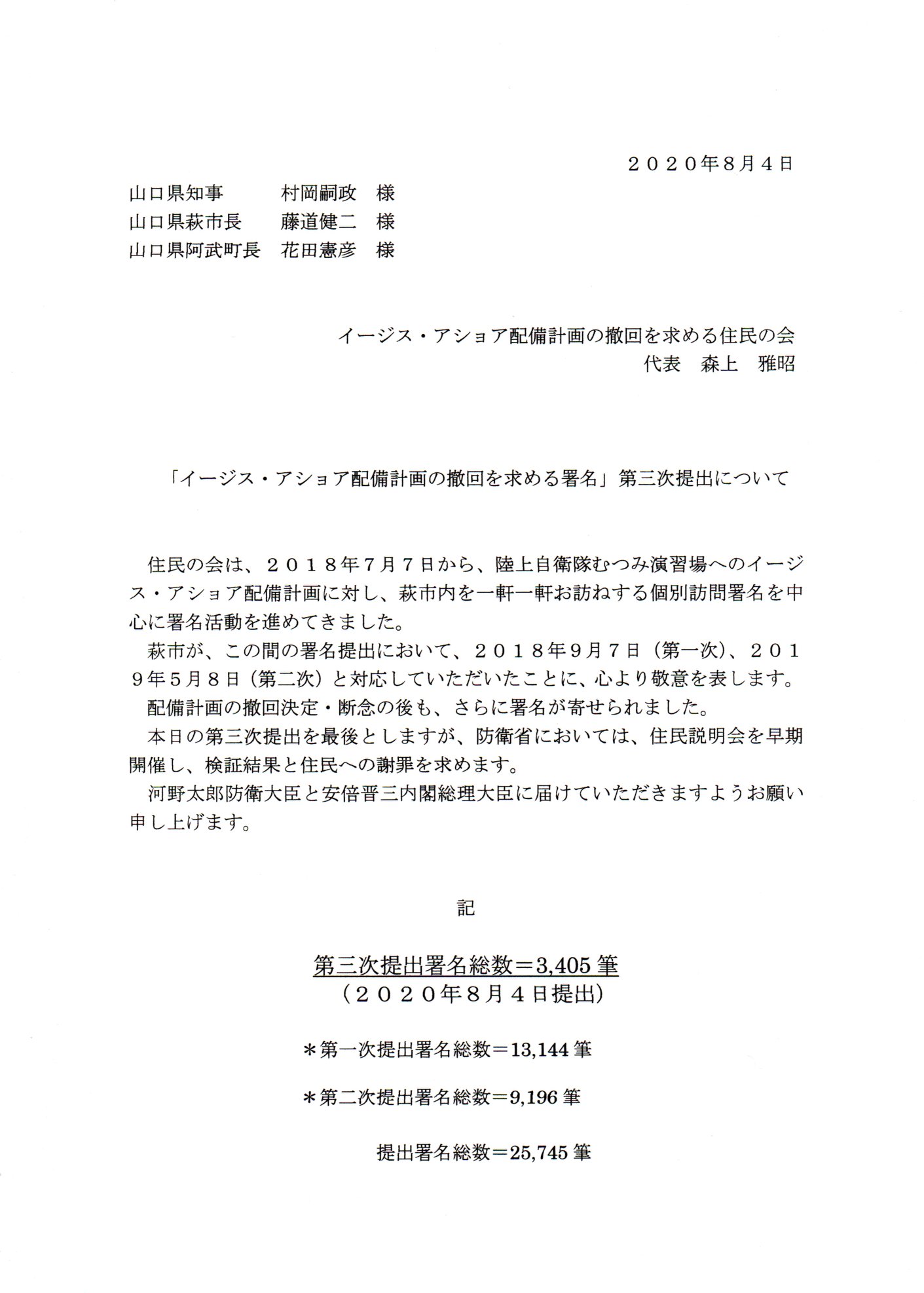 ２０２０年８月４日

山口県知事　　　村岡嗣政　様
山口県萩市長　　藤道健二　様
山口県阿武町長　花田憲彦　様

イージス・アショア配備計画の撤回を求める住民の会
代表　森上　雅昭

「イージス・アショア配備計画の撤回を求める署名」第三次提出について

住民の会は、２０１８年７月７日から、陸上自衛隊むつみ演習場へのイージス・アショア配備計画に対し、萩市内を一軒一軒お訪ねする個別訪問署名を中心に署名活動を進めてきました。
萩市が、この間の署名提出において、２０１８年９月７日（第一次）、２０１９年５月８日（第二次）と対応していただいたことに、心より敬意を表します。
配備計画の撤回決定・断念の後も、さらに署名が寄せられました。
本日の第三次提出を最後としますが、防衛省においては、住民説明会を早期開催し、検証結果と住民への謝罪を求めます。
河野太郎防衛大臣と安倍晋三内閣総理大臣に届けていただきますようお願い申し上げます。

記

第三次提出署名総数＝3,405筆
（２０２０年８月４日提出）

＊第一次提出署名総数＝13,144筆

＊第二次提出署名総数＝9,196筆

提出署名総数＝25,745筆